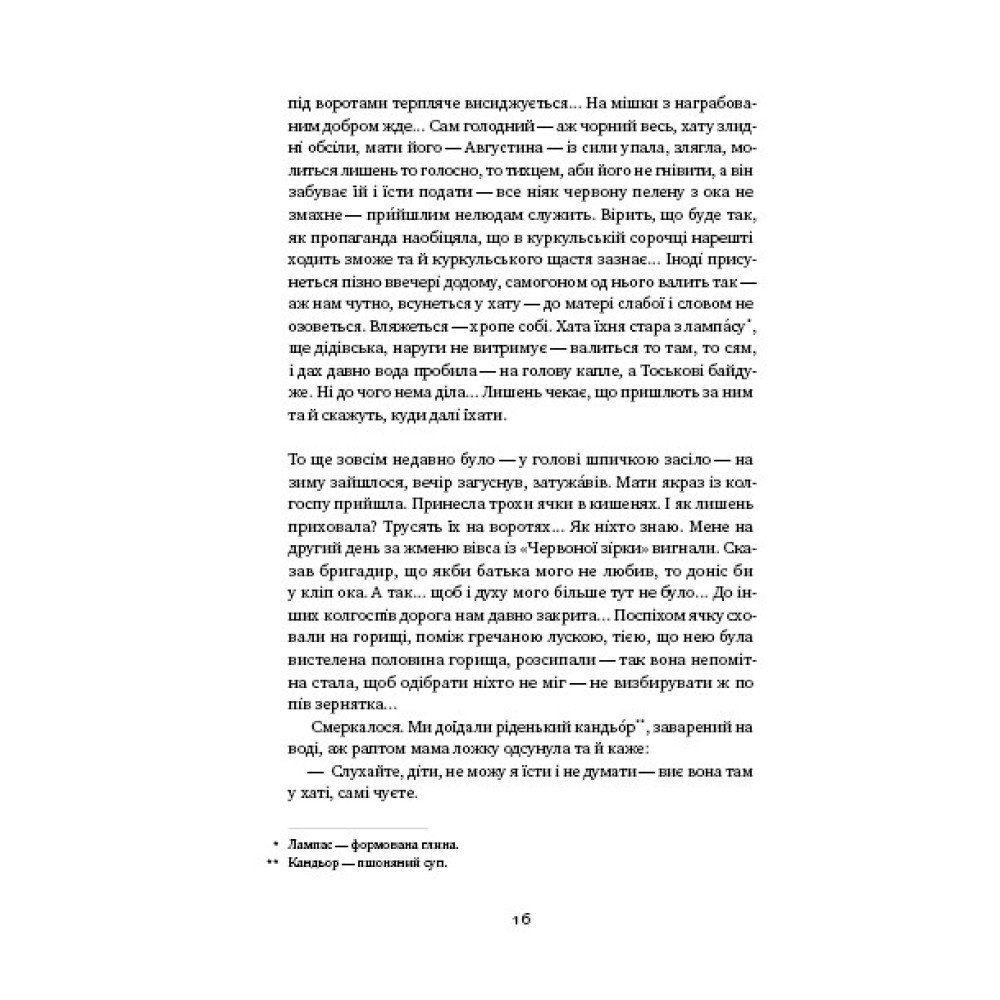 під воротами терпляче висиджується... На мішки з награбованим добром жде... Сам голодний — аж чорний весь, хату злидні обсіли, мати його — Августина — із сили упала, злягла, молиться лишень то голосно, то тихцем, аби його не гнівити, а він забуває їй і їсти подати — все ніяк червону пелену з ока не змахне — прийшлим нелюдам служить. Вірить, що буде так, як пропаганда наобіцяла, що в куркульській сорочці нарешті ходить зможе та й куркульського щастя зазнає... Іноді присунеться пізно ввечері додому, самогоном од нього валить так — аж нам чутно, всунеться у хату — до матері слабої і словом не озоветься. Вляжеться — хропе собі. Хата їхня стара з лампа́су*, ще дідівська, наруги не витримує — валиться то там, то сям, і дах давно вода пробила — на голову капле, а Тоськові байдуже. Ні до чого нема діла... Лишень чекає, що пришлють за ним та й скажуть, куди далі їхати.

То ще зовсім недавно було — у голові шпичкою засіло — на зиму зайшлося, вечір загуснув, затужа́вів. Мати якраз із колгоспу прийшла. Принесла трохи ячки в кишенях. І як лишень приховала? Трусять їх на воротях... Як ніхто знаю. Мене на другий день за жменю вівса із «Червоної зірки» вигнали. Сказав бригадир, що якби батька мого не любив, то доніс би у кліп ока. А так... щоб і духу мого більше тут не було... До інших колгоспів дорога нам давно закрита... Поспіхом ячку сховали на горищі, поміж гречаною лускою, тією, що нею була вистелена половина горища, розсипали — так вона непомітна стала, щоб одібрати ніхто не міг — не визбирувати ж по пів зернятка...

Смеркалося. Ми доїдали ріденький кандьо́р**, заварений на воді, аж раптом мама ложку одсунула та й каже:

— Слухайте, діти, не можу я їсти і не думати — виє вона там у хаті, самі чуєте.

* Лампас — формована глина.
** Кандьор — пшоняний суп.

16